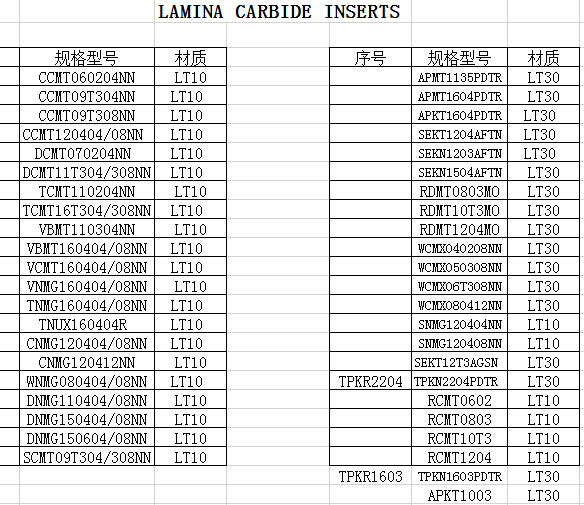 LAMINA CARBIDE INSERTS

| 规格型号 | 材质 |
|---|---|
| CCMT060204NN | LT10 |
| CCMT09T304NN | LT10 |
| CCMT09T308NN | LT10 |
| CCMT120404/08NN | LT10 |
| DCMT070204NN | LT10 |
| DCMT11T304/308NN | LT10 |
| TCMT110204NN | LT10 |
| TCMT16T304/308NN | LT10 |
| VBMT110304NN | LT10 |
| VBMT160404/08NN | LT10 |
| VCMT160404/08NN | LT10 |
| VNMG160404/08NN | LT10 |
| TNMG160404/08NN | LT10 |
| TNUX160404R | LT10 |
| CNMG120404/08NN | LT10 |
| CNMG120412NN | LT10 |
| WNMG080404/08NN | LT10 |
| DNMG110404/08NN | LT10 |
| DNMG150404/08NN | LT10 |
| DNMG150604/08NN | LT10 |
| SCMT09T304/308NN | LT10 |

| 序号 | 规格型号 | 材质 |
|---|---|---|
| | APMT1135PDTR | LT30 |
| | APMT1604PDTR | LT30 |
| | APKT1604PDTR | LT30 |
| | SEKT1204AFTN | LT30 |
| | SEKN1203AFTN | LT30 |
| | SEKN1504AFTN | LT30 |
| | RDMT0803MO | LT30 |
| | RDMT10T3MO | LT30 |
| | RDMT1204MO | LT30 |
| | WCMX040208NN | LT30 |
| | WCMX050308NN | LT30 |
| | WCMX06T308NN | LT30 |
| | WCMX080412NN | LT30 |
| | SNMG120404NN | LT10 |
| | SNMG120408NN | LT10 |
| | SEKT12T3AGSN | LT30 |
| TPKR2204 | TPKN2204PDTR | LT30 |
| | RCMT0602 | LT10 |
| | RCMT0803 | LT10 |
| | RCMT10T3 | LT10 |
| | RCMT1204 | LT10 |
| TPKR1603 | TPKN1603PDTR | LT30 |
| | APKT1003 | LT30 |